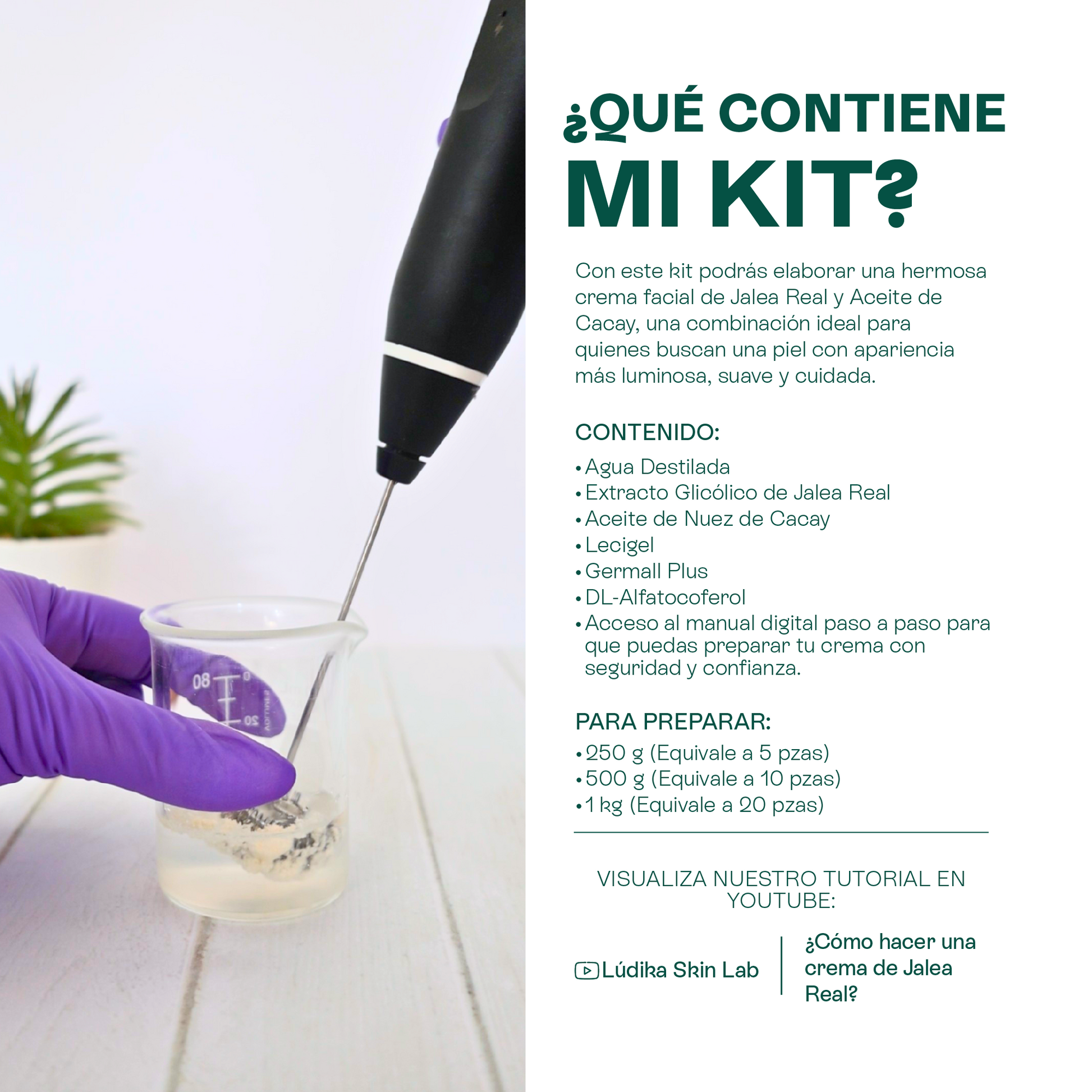 ¿QUÉ CONTIENE MI KIT?

Con este kit podrás elaborar una hermosa crema facial de Jalea Real y Aceite de Cacay, una combinación ideal para quienes buscan una piel con apariencia más luminosa, suave y cuidada.

CONTENIDO:

• Agua Destilada
• Extracto Glicólico de Jalea Real
• Aceite de Nuez de Cacay
• Lecigel
• Germall Plus
• DL-Alfatocoferol
• Acceso al manual digital paso a paso para que puedas preparar tu crema con seguridad y confianza.

PARA PREPARAR:

• 250 g (Equivale a 5 pzas)
• 500 g (Equivale a 10 pzas)
• 1 kg (Equivale a 20 pzas)

VISUALIZA NUESTRO TUTORIAL EN YOUTUBE:

Lúdika Skin Lab

¿Cómo hacer una crema de Jalea Real?